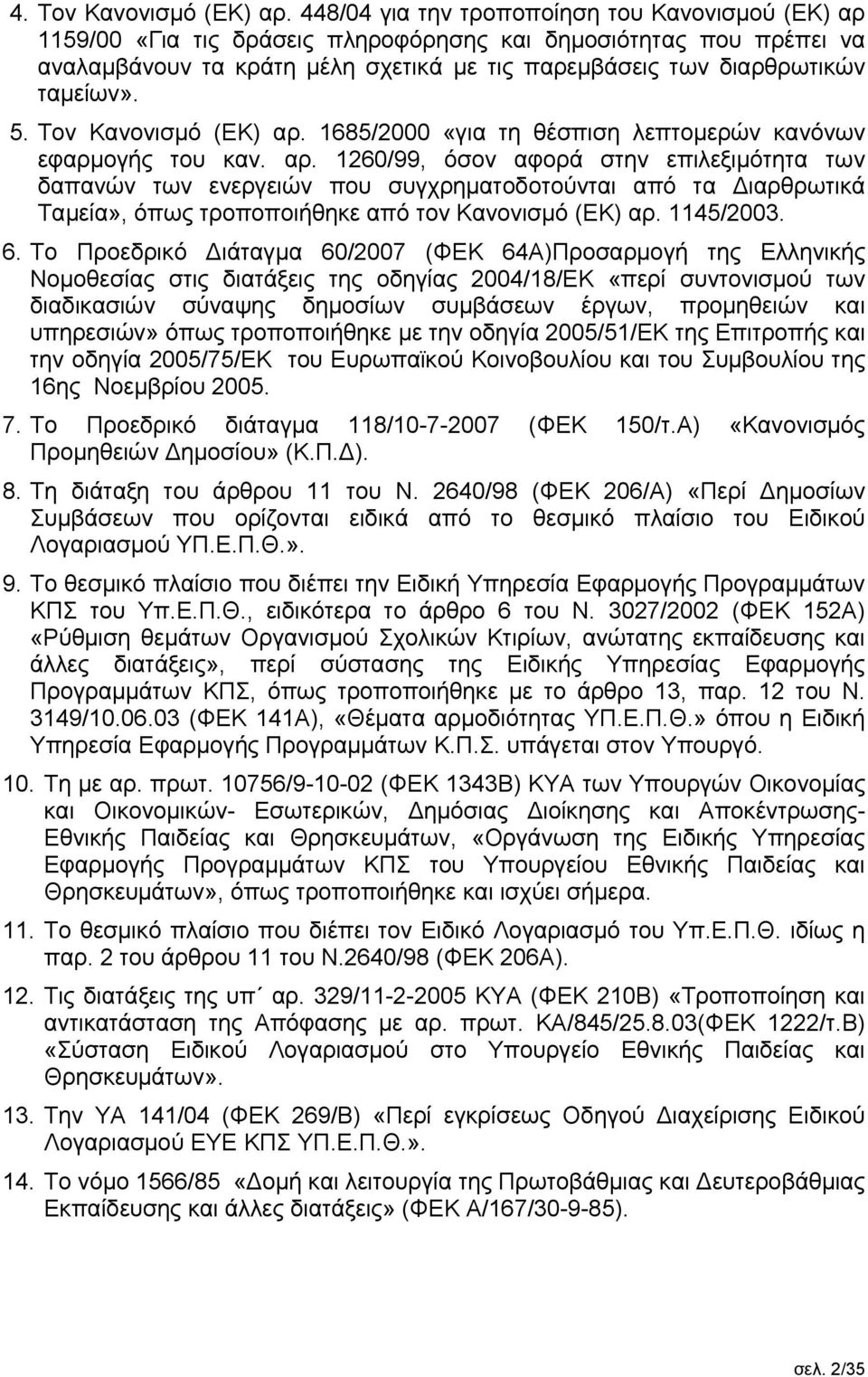 4. Τον Κανονισμό (ΕΚ) αρ. 448/04 για την τροποποίηση του Κανονισμού (ΕΚ) αρ 1159/00 «Για τις δράσεις πληροφόρησης και δημοσιότητας που πρέπει να αναλαμβάνουν τα κράτη μέλη σχετικά με τις παρεμβάσεις των διαρθρωτικών ταμείων».

5. Τον Κανονισμό (ΕΚ) αρ. 1685/2000 «για τη θέσπιση λεπτομερών κανόνων εφαρμογής του καν. αρ. 1260/99, όσον αφορά στην επιλεξιμότητα των δαπανών των ενεργειών που συγχρηματοδοτούνται από τα Διαρθρωτικά Ταμεία», όπως τροποποιήθηκε από τον Κανονισμό (ΕΚ) αρ. 1145/2003.

6. Το Προεδρικό Διάταγμα 60/2007 (ΦΕΚ 64Α)Προσαρμογή της Ελληνικής Νομοθεσίας στις διατάξεις της οδηγίας 2004/18/ΕΚ «περί συντονισμού των διαδικασιών σύναψης δημοσίων συμβάσεων έργων, προμηθειών και υπηρεσιών» όπως τροποποιήθηκε με την οδηγία 2005/51/ΕΚ της Επιτροπής και την οδηγία 2005/75/ΕΚ του Ευρωπαϊκού Κοινοβουλίου και του Συμβουλίου της 16ης Νοεμβρίου 2005.

7. Το Προεδρικό διάταγμα 118/10-7-2007 (ΦΕΚ 150/τ.Α) «Κανονισμός Προμηθειών Δημοσίου» (Κ.Π.Δ).

8. Τη διάταξη του άρθρου 11 του Ν. 2640/98 (ΦΕΚ 206/Α) «Περί Δημοσίων Συμβάσεων που ορίζονται ειδικά από το θεσμικό πλαίσιο του Ειδικού Λογαριασμού ΥΠ.Ε.Π.Θ.».

9. Το θεσμικό πλαίσιο που διέπει την Ειδική Υπηρεσία Εφαρμογής Προγραμμάτων ΚΠΣ του Υπ.Ε.Π.Θ., ειδικότερα το άρθρο 6 του Ν. 3027/2002 (ΦΕΚ 152Α) «Ρύθμιση θεμάτων Οργανισμού Σχολικών Κτιρίων, ανώτατης εκπαίδευσης και άλλες διατάξεις», περί σύστασης της Ειδικής Υπηρεσίας Εφαρμογής Προγραμμάτων ΚΠΣ, όπως τροποποιήθηκε με το άρθρο 13, παρ. 12 του Ν. 3149/10.06.03 (ΦΕΚ 141Α), «Θέματα αρμοδιότητας ΥΠ.Ε.Π.Θ.» όπου η Ειδική Υπηρεσία Εφαρμογής Προγραμμάτων Κ.Π.Σ. υπάγεται στον Υπουργό.

10. Τη με αρ. πρωτ. 10756/9-10-02 (ΦΕΚ 1343Β) ΚΥΑ των Υπουργών Οικονομίας και Οικονομικών- Εσωτερικών, Δημόσιας Διοίκησης και Αποκέντρωσης- Εθνικής Παιδείας και Θρησκευμάτων, «Οργάνωση της Ειδικής Υπηρεσίας Εφαρμογής Προγραμμάτων ΚΠΣ του Υπουργείου Εθνικής Παιδείας και Θρησκευμάτων», όπως τροποποιήθηκε και ισχύει σήμερα.

11. Το θεσμικό πλαίσιο που διέπει τον Ειδικό Λογαριασμό του Υπ.Ε.Π.Θ. ιδίως η παρ. 2 του άρθρου 11 του Ν.2640/98 (ΦΕΚ 206Α).

12. Τις διατάξεις της υπ΄ αρ. 329/11-2-2005 ΚΥΑ (ΦΕΚ 210Β) «Τροποποίηση και αντικατάσταση της Απόφασης με αρ. πρωτ. ΚΑ/845/25.8.03(ΦΕΚ 1222/τ.Β) «Σύσταση Ειδικού Λογαριασμού στο Υπουργείο Εθνικής Παιδείας και Θρησκευμάτων».

13. Την ΥΑ 141/04 (ΦΕΚ 269/Β) «Περί εγκρίσεως Οδηγού Διαχείρισης Ειδικού Λογαριασμού ΕΥΕ ΚΠΣ ΥΠ.Ε.Π.Θ.».

14. Το νόμο 1566/85 «Δομή και λειτουργία της Πρωτοβάθμιας και Δευτεροβάθμιας Εκπαίδευσης και άλλες διατάξεις» (ΦΕΚ Α/167/30-9-85).

σελ. 2/35